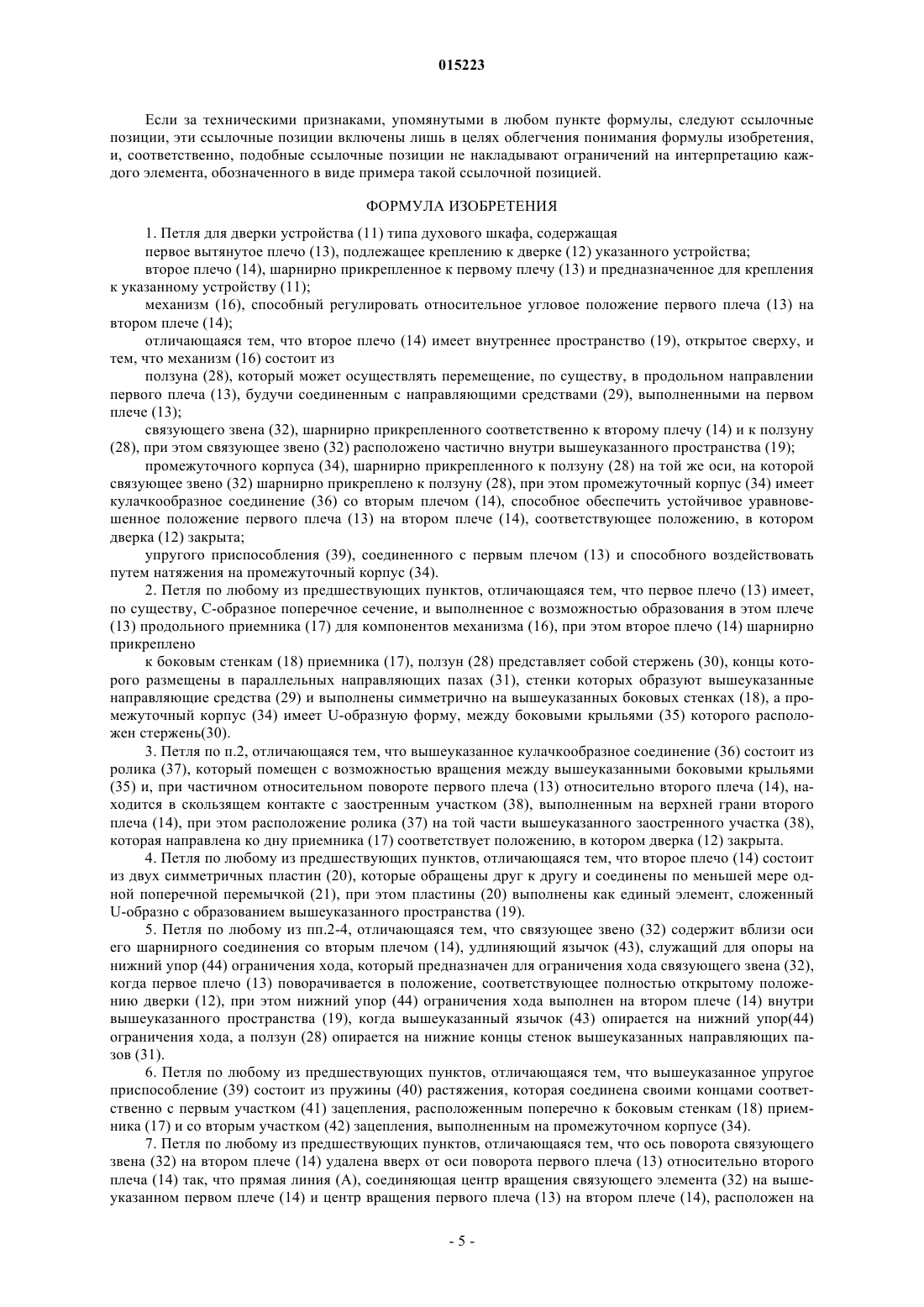 015223

Если за техническими признаками, упомянутыми в любом пункте формулы, следуют ссылочные позиции, эти ссылочные позиции включены лишь в целях облегчения понимания формулы изобретения, и, соответственно, подобные ссылочные позиции не накладывают ограничений на интерпретацию каждого элемента, обозначенного в виде примера такой ссылочной позицией.

ФОРМУЛА ИЗОБРЕТЕНИЯ

1. Петля для дверки устройства (11) типа духового шкафа, содержащая

первое вытянутое плечо (13), подлежащее креплению к дверке (12) указанного устройства;

второе плечо (14), шарнирно прикрепленное к первому плечу (13) и предназначенное для крепления к указанному устройству (11);

механизм (16), способный регулировать относительное угловое положение первого плеча (13) на втором плече (14);

отличающаяся тем, что второе плечо (14) имеет внутреннее пространство (19), открытое сверху, и тем, что механизм (16) состоит из

ползуна (28), который может осуществлять перемещение, по существу, в продольном направлении первого плеча (13), будучи соединенным с направляющими средствами (29), выполненными на первом плече (13);

связующего звена (32), шарнирно прикрепленного соответственно к второму плечу (14) и к ползуну (28), при этом связующее звено (32) расположено частично внутри вышеуказанного пространства (19);

промежуточного корпуса (34), шарнирно прикрепленного к ползуну (28) на той же оси, на которой связующее звено (32) шарнирно прикреплено к ползуну (28), при этом промежуточный корпус (34) имеет кулачкообразное соединение (36) со вторым плечом (14), способное обеспечить устойчивое уравновешенное положение первого плеча (13) на втором плече (14), соответствующее положению, в котором дверка (12) закрыта;

упругого приспособления (39), соединенного с первым плечом (13) и способного воздействовать путем натяжения на промежуточный корпус (34).

2. Петля по любому из предшествующих пунктов, отличающаяся тем, что первое плечо (13) имеет, по существу, С-образное поперечное сечение, и выполненное с возможностью образования в этом плече (13) продольного приемника (17) для компонентов механизма (16), при этом второе плечо (14) шарнирно прикреплено

к боковым стенкам (18) приемника (17), ползун (28) представляет собой стержень (30), концы которого размещены в параллельных направляющих пазах (31), стенки которых образуют вышеуказанные направляющие средства (29) и выполнены симметрично на вышеуказанных боковых стенках (18), а промежуточный корпус (34) имеет U-образную форму, между боковыми крыльями (35) которого расположен стержень(30).

3. Петля по п.2, отличающаяся тем, что вышеуказанное кулачкообразное соединение (36) состоит из ролика (37), который помещен с возможностью вращения между вышеуказанными боковыми крыльями (35) и, при частичном относительном повороте первого плеча (13) относительно второго плеча (14), находится в скользящем контакте с заостренным участком (38), выполненным на верхней грани второго плеча (14), при этом расположение ролика (37) на той части вышеуказанного заостренного участка (38), которая направлена ко дну приемника (17) соответствует положению, в котором дверка (12) закрыта.

4. Петля по любому из предшествующих пунктов, отличающаяся тем, что второе плечо (14) состоит из двух симметричных пластин (20), которые обращены друг к другу и соединены по меньшей мере одной поперечной перемычкой (21), при этом пластины (20) выполнены как единый элемент, сложенный U-образно с образованием вышеуказанного пространства (19).

5. Петля по любому из пп.2-4, отличающаяся тем, что связующее звено (32) содержит вблизи оси его шарнирного соединения со вторым плечом (14), удлиняющий язычок (43), служащий для опоры на нижний упор (44) ограничения хода, который предназначен для ограничения хода связующего звена (32), когда первое плечо (13) поворачивается в положение, соответствующее полностью открытому положению дверки (12), при этом нижний упор (44) ограничения хода выполнен на втором плече (14) внутри вышеуказанного пространства (19), когда вышеуказанный язычок (43) опирается на нижний упор(44) ограничения хода, а ползун (28) опирается на нижние концы стенок вышеуказанных направляющих пазов (31).

6. Петля по любому из предшествующих пунктов, отличающаяся тем, что вышеуказанное упругое приспособление (39) состоит из пружины (40) растяжения, которая соединена своими концами соответственно с первым участком (41) зацепления, расположенным поперечно к боковым стенкам (18) приемника (17) и со вторым участком (42) зацепления, выполненным на промежуточном корпусе (34).

7. Петля по любому из предшествующих пунктов, отличающаяся тем, что ось поворота связующего звена (32) на втором плече (14) удалена вверх от оси поворота первого плеча (13) относительно второго плеча (14) так, что прямая линия (А), соединяющая центр вращения связующего элемента (32) на вышеуказанном первом плече (14) и центр вращения первого плеча (13) на втором плече (14), расположен на

- 5 -